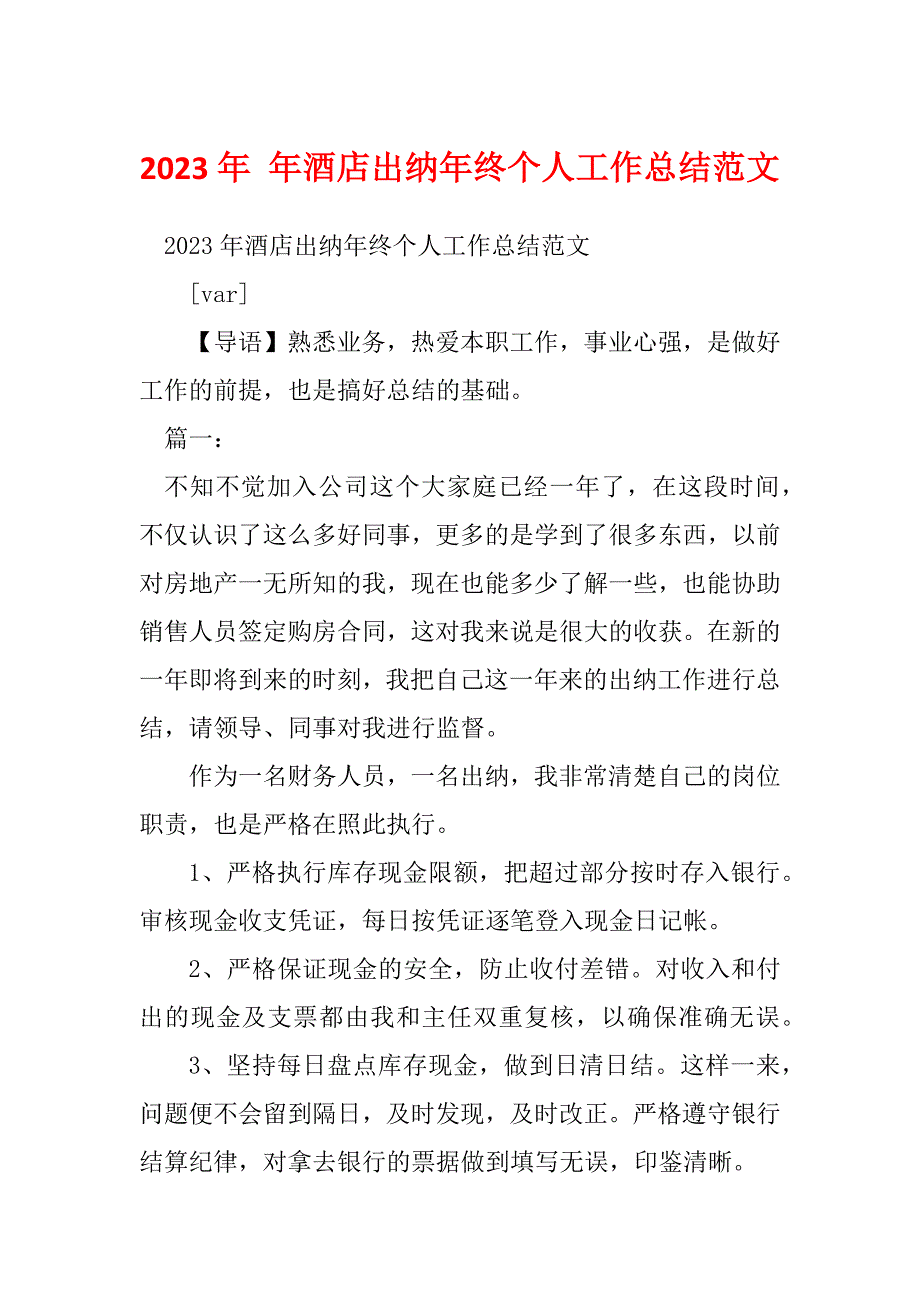 2023 年 年酒店出纳年终个人工作总结范文

2023 年酒店出纳年终个人工作总结范文

[var]

【导语】熟悉业务，热爱本职工作，事业心强，是做好工作的前提，也是搞好总结的基础。

篇一：

不知不觉加入公司这个大家庭已经一年了，在这段时间，不仅认识了这么多好同事，更多的是学到了很多东西，以前对房地产一无所知的我，现在也能多少了解一些，也能协助销售人员签定购房合同，这对我来说是很大的收获。在新的一年即将到来的时刻，我把自己这一年来的出纳工作进行总结，请领导、同事对我进行监督。

作为一名财务人员，一名出纳，我非常清楚自己的岗位职责，也是严格在照此执行。

1、严格执行库存现金限额，把超过部分按时存入银行。审核现金收支凭证，每日按凭证逐笔登入现金日记帐。

2、严格保证现金的安全，防止收付差错。对收入和付出的现金及支票都由我和主任双重复核，以确保准确无误。

3、坚持每日盘点库存现金，做到日清日结。这样一来，问题便不会留到隔日，及时发现，及时改正。严格遵守银行结算纪律，对拿去银行的票据做到填写无误，印鉴清晰。